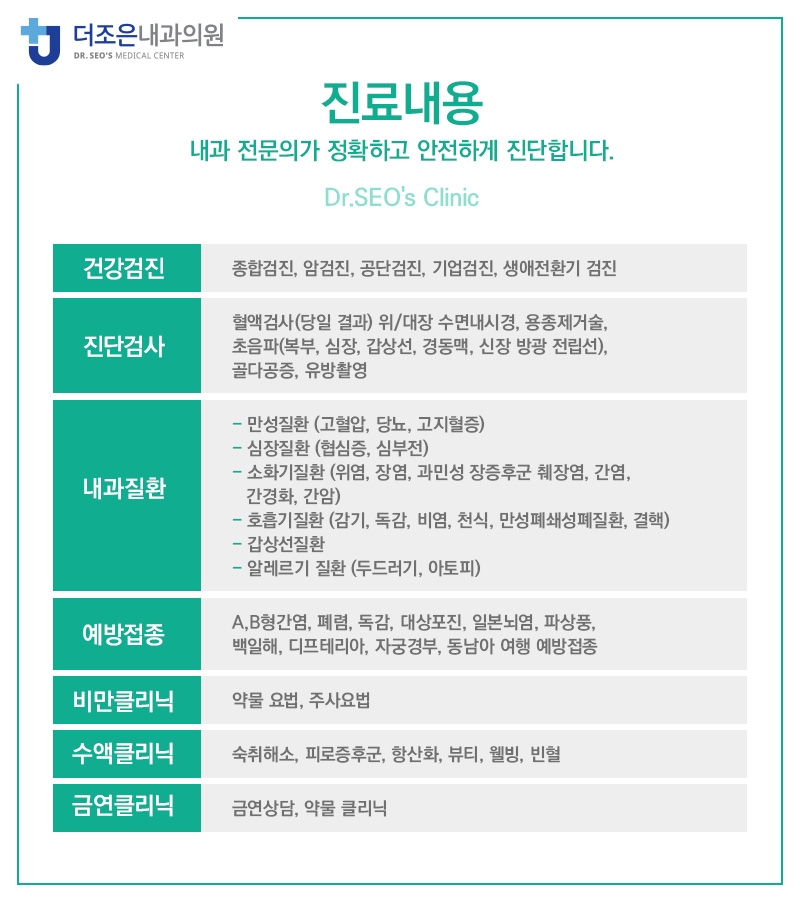 더조은내과의원
DR. SEO'S MEDICAL CENTER

진료내용
내과 전문의가 정확하고 안전하게 진단합니다.

Dr.SEO's Clinic

| 건강검진 | 종합검진, 암검진, 공단검진, 기업검진, 생애전환기 검진 |
|---|---|
| 진단검사 | 혈액검사(당일 결과) 위/대장 수면내시경, 용종제거술, 초음파(복부, 심장, 갑상선, 경동맥, 신장 방광 전립선), 골다공증, 유방촬영 |
| 내과질환 | - 만성질환 (고혈압, 당뇨, 고지혈증) - 심장질환 (협심증, 심부전) - 소화기질환 (위염, 장염, 과민성 장증후군 췌장염, 간염, 간경화, 간암) - 호흡기질환 (감기, 독감, 비염, 천식, 만성폐쇄성폐질환, 결핵) - 갑상선질환 - 알레르기 질환 (두드러기, 아토피) |
| 예방접종 | A,B형간염, 폐렴, 독감, 대상포진, 일본뇌염, 파상풍, 백일해, 디프테리아, 자궁경부, 동남아 여행 예방접종 |
| 비만클리닉 | 약물 요법, 주사요법 |
| 수액클리닉 | 숙취해소, 피로증후군, 항산화, 뷰티, 웰빙, 빈혈 |
| 금연클리닉 | 금연상담, 약물 클리닉 |